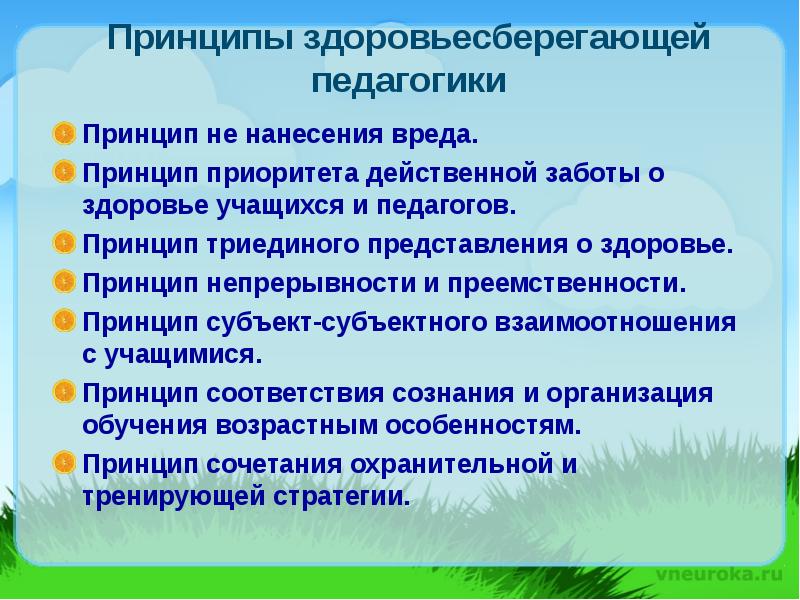 Принципы здоровьесберегающей педагогики

Принцип не нанесения вреда.

Принцип приоритета действенной заботы о здоровье учащихся и педагогов.

Принцип триединого представления о здоровье.

Принцип непрерывности и преемственности.

Принцип субъект-субъектного взаимоотношения с учащимися.

Принцип соответствия сознания и организация обучения возрастным особенностям.

Принцип сочетания охранительной и тренирующей стратегии.

vneuroka.ru